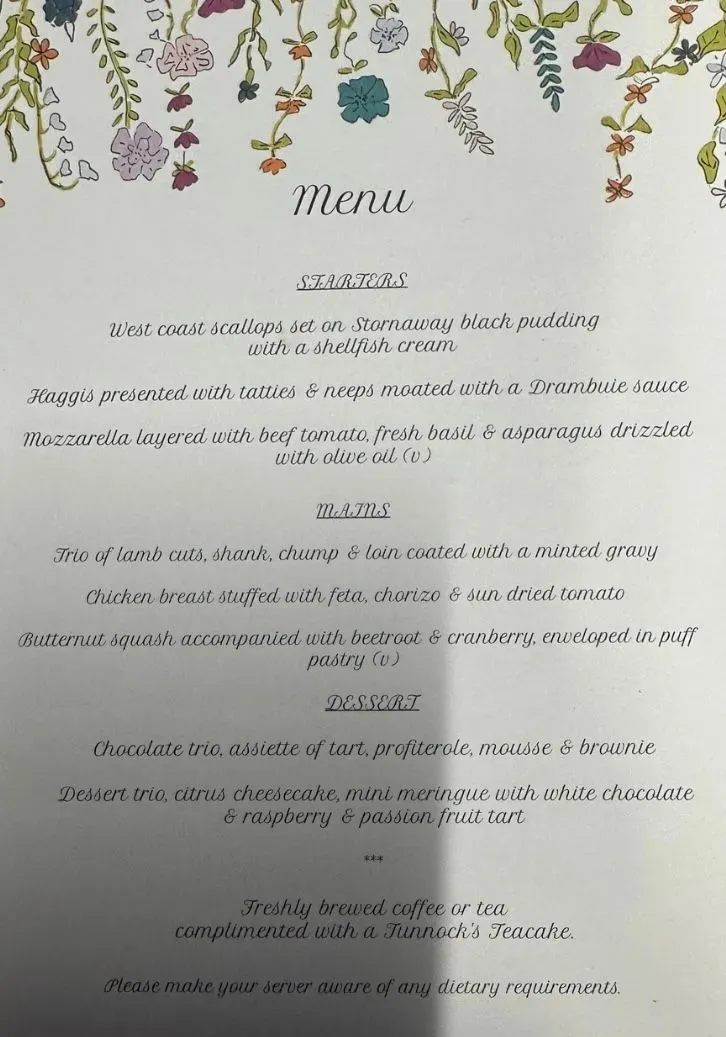 Menu

STARTERS

West coast scallops set on Stornaway black pudding with a shellfish cream

Haggis presented with tatties & neeps moated with a Drambuie sauce

Mozzarella layered with beef tomato, fresh basil & asparagus drizzled with olive oil (v)

MAINS

Trio of lamb cuts, shank, chump & loin coated with a minted gravy

Chicken breast stuffed with feta, chorizo & sun dried tomato

Butternut squash accompanied with beetroot & cranberry, enveloped in puff pastry (v)

DESSERT

Chocolate trio, assiette of tart, profiterole, mousse & brownie

Dessert trio, citrus cheesecake, mini meringue with white chocolate & raspberry & passion fruit tart

***

Freshly brewed coffee or tea complimented with a Tunnock's Teacake.

Please make your server aware of any dietary requirements.